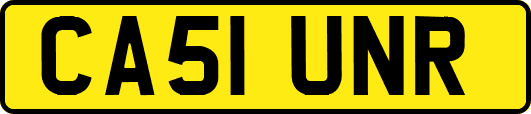 CA51 UNR